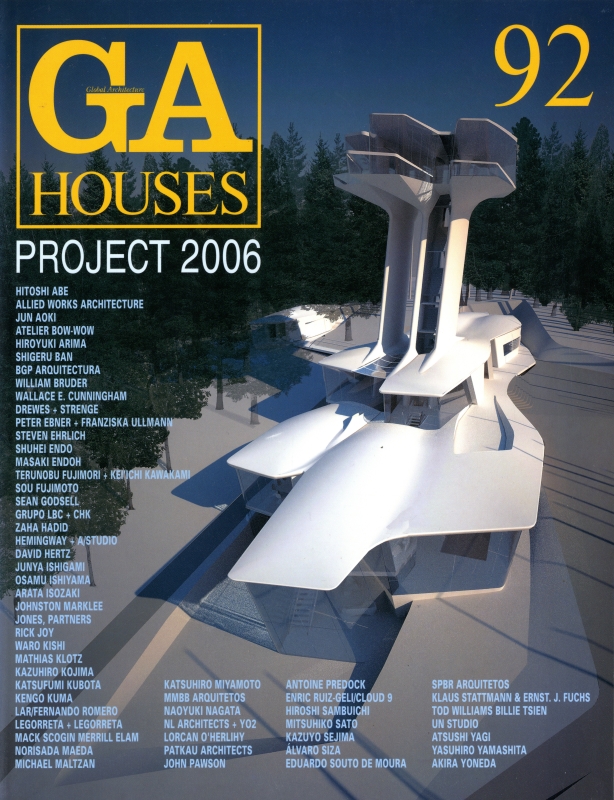 GA
Global Architecture
HOUSES

92

PROJECT 2006

HITOSHI ABE
ALLIED WORKS ARCHITECTURE
JUN AOKI
ATELIER BOW-WOW
HIROYUKI ARIMA
SHIGERU BAN
BGP ARQUITECTURA
WILLIAM BRUDER
WALLACE E. CUNNINGHAM
DREWES + STRENGE
PETER EBNER + FRANZISKA ULLMANN
STEVEN EHRLICH
SHUHEI ENDO
MASAKI ENDOH
TERUNOBU FUJIMORI + KEIICHI KAWAKAMI
SOU FUJIMOTO
SEAN GODSELL
GRUPO LBC + CHK
ZAHA HADID
HEMINGWAY + A/STUDIO
DAVID HERTZ
JUNYA ISHIGAMI
OSAMU ISHIYAMA
ARATA ISOZAKI
JOHNSTON MARKLEE
JONES, PARTNERS
RICK JOY
WARO KISHI
MATHIAS KLOTZ
KAZUHIRO KOJIMA
KATSUFUMI KUBOTA
KENGO KUMA
LAR/FERNANDO ROMERO
LEGORRETA + LEGORRETA
MACK SCOGIN MERRILL ELAM
NORISADA MAEDA
MICHAEL MALTZAN

KATSUHIRO MIYAMOTO
MMBB ARQUITETOS
NAOYUKI NAGATA
NL ARCHITECTS + YO2
LORCAN O'HERLIHY
PATKAU ARCHITECTS
JOHN PAWSON

ANTOINE PREDOCK
ENRIC RUIZ-GELI/CLOUD 9
HIROSHI SAMBUICHI
MITSUHIKO SATO
KAZUYO SEJIMA
ÁLVARO SIZA
EDUARDO SOUTO DE MOURA

SPBR ARQUITETOS
KLAUS STATTMANN & ERNST. J. FUCHS
TOD WILLIAMS BILLIE TSIEN
UN STUDIO
ATSUSHI YAGI
YASUHIRO YAMASHITA
AKIRA YONEDA